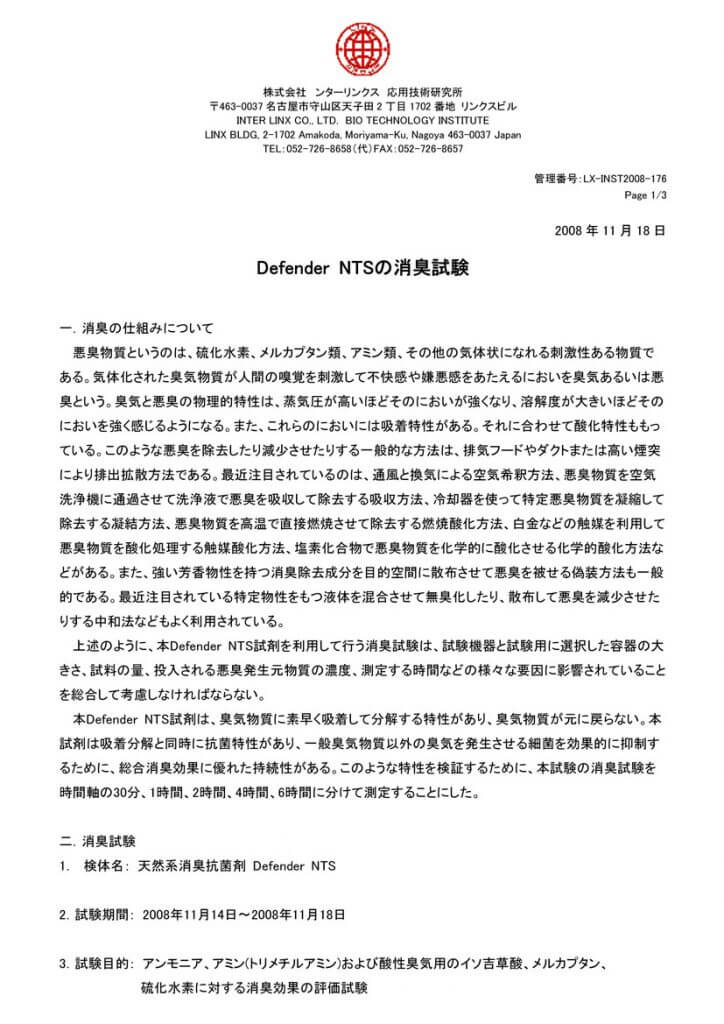 株式会社 ンターリンクス 応用技術研究所
〒463-0037 名古屋市守山区天子田 2 丁目 1702 番地 リンクスビル
INTER LINX CO., LTD. BIO TECHNOLOGY INSTITUTE
LINX BLDG, 2-1702 Amakoda, Moriyama-Ku, Nagoya 463-0037 Japan
TEL:052-726-8658(代)FAX:052-726-8657

管理番号:LX-INST2008-176
Page 1/3

2008 年 11 月 18 日

Defender NTSの消臭試験

一. 消臭の仕組みについて
悪臭物質というのは、硫化水素、メルカプタン類、アミン類、その他の気体状になれる刺激性ある物質である。気体化された臭気物質が人間の嗅覚を刺激して不快感や嫌悪感をあたえるにおいを臭気あるいは悪臭という。臭気と悪臭の物理的特性は、蒸気圧が高いほどそのにおいが強くなり、溶解度が大きいほどそのにおいを強く感じるようになる。また、これらのにおいには吸着特性がある。それに合わせて酸化特性ももっている。このような悪臭を除去したり減少させたりする一般的な方法は、排気フードやダクトまたは高い煙突により排出拡散方法である。最近注目されているのは、通風と換気による空気希釈方法、悪臭物質を空気洗浄機に通過させて洗浄液で悪臭を吸収して除去する吸収方法、冷却器を使って特定悪臭物質を凝縮して除去する凝結方法、悪臭物質を高温で直接燃焼させて除去する燃焼酸化方法、白金などの触媒を利用して悪臭物質を酸化処理する触媒酸化方法、塩素化合物で悪臭物質を化学的に酸化させる化学的酸化方法などがある。また、強い芳香物性を持つ消臭除去成分を目的空間に散布させて悪臭を被せる偽装方法も一般的である。最近注目されている特定物性をもつ液体を混合させて無臭化したり、散布して悪臭を減少させたりする中和法などもよく利用されている。
上述のように、本Defender NTS試剤を利用して行う消臭試験は、試験機器と試験用に選択した容器の大きさ、試料の量、投入される悪臭発生元物質の濃度、測定する時間などの様々な要因に影響されていることを総合して考慮しなければならない。
本Defender NTS試剤は、臭気物質に素早く吸着して分解する特性があり、臭気物質が元に戻らない。本試剤は吸着分解と同時に抗菌特性があり、一般臭気物質以外の臭気を発生させる細菌を効果的に抑制するために、総合消臭効果に優れた持続性がある。このような特性を検証するために、本試験の消臭試験を時間軸の30分、1時間、2時間、4時間、6時間に分けて測定することにした。

二. 消臭試験
1. 検体名: 天然系消臭抗菌剤 Defender NTS

2. 試験期間: 2008年11月14日～2008年11月18日

3. 試験目的: アンモニア、アミン(トリメチルアミン)および酸性臭気用のイソ吉草酸、メルカプタン、硫化水素に対する消臭効果の評価試験